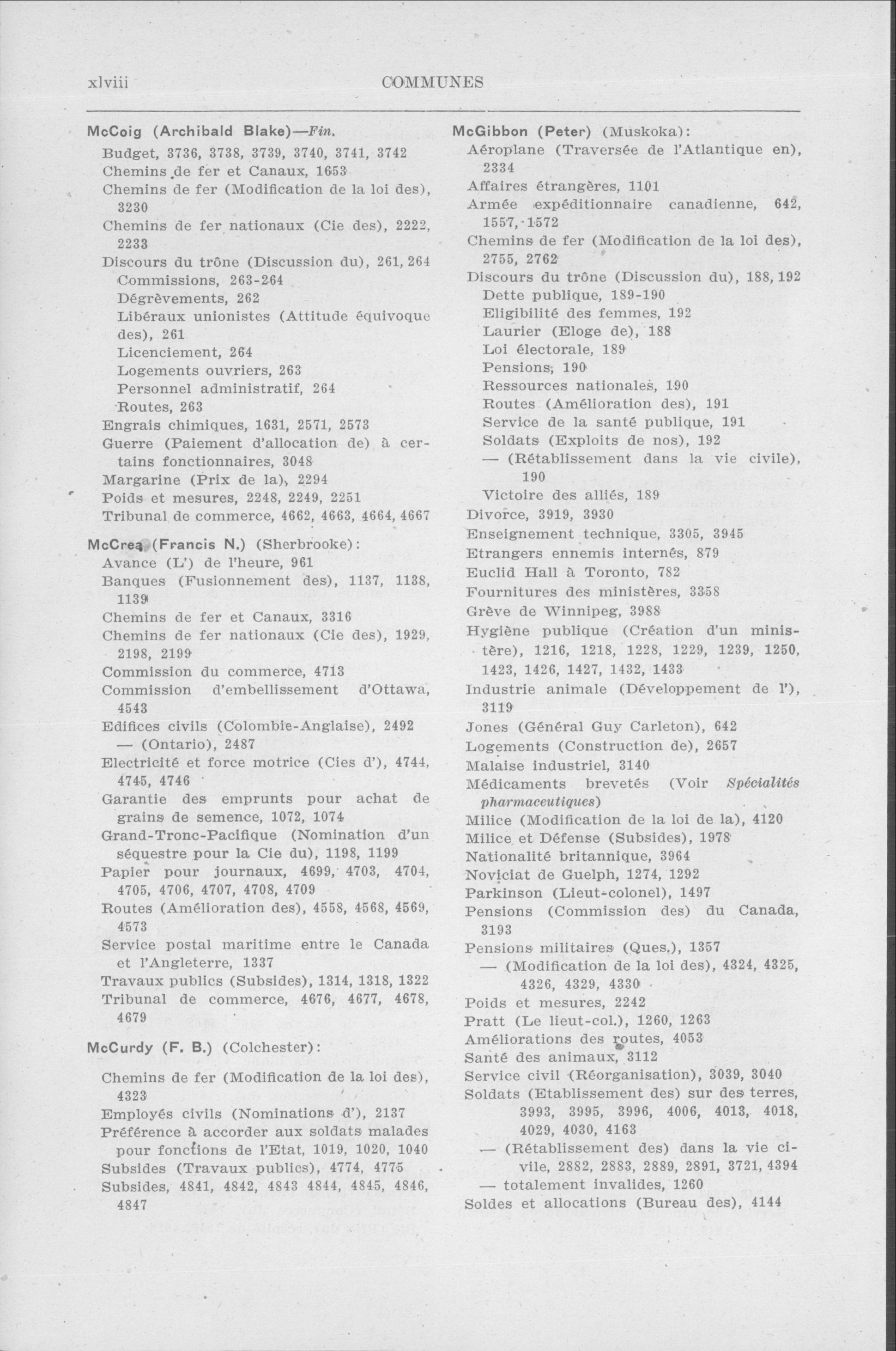 xlviii COMMUNES

McCoig (Archibald Blake)—Fin.
Budget, 3736, 3738, 3739, 3740, 3741, 3742
Chemins de fer et Canaux, 1653
Chemins de fer (Modification de la loi des), 3230
Chemins de fer nationaux (Cie des), 2222, 2233
Discours du trône (Discussion du), 261, 264
Commissions, 263-264
Dégrèvements, 262
Libéraux unionistes (Attitude équivoque des), 261
Licenciement, 264
Logements ouvriers, 263
Personnel administratif, 264
Routes, 263
Engrais chimiques, 1631, 2571, 2573
Guerre (Paiement d'allocation de) à certains fonctionnaires, 3048
Margarine (Prix de la), 2294
Poids et mesures, 2248, 2249, 2251
Tribunal de commerce, 4662, 4663, 4664, 4667

McCrea (Francis N.) (Sherbrooke):
Avance (L') de l'heure, 961
Banques (Fusionnement des), 1137, 1138, 1139
Chemins de fer et Canaux, 3316
Chemins de fer nationaux (Cie des), 1929, 2198, 2199
Commission du commerce, 4713
Commission d'embellissement d'Ottawa, 4543
Edifices civils (Colombie-Anglaise), 2492
— (Ontario), 2487
Electricité et force motrice (Cies d'), 4744, 4745, 4746
Garantie des emprunts pour achat de grains de semence, 1072, 1074
Grand-Tronc-Pacifique (Nomination d'un séquestre pour la Cie du), 1198, 1199
Papier pour journaux, 4699, 4703, 4704, 4705, 4706, 4707, 4708, 4709
Routes (Amélioration des), 4558, 4568, 4569, 4573
Service postal maritime entre le Canada et l'Angleterre, 1337
Travaux publics (Subsides), 1314, 1318, 1322
Tribunal de commerce, 4676, 4677, 4678, 4679

McCurdy (F. B.) (Colchester):
Chemins de fer (Modification de la loi des), 4323
Employés civils (Nominations d'), 2137
Préférence à accorder aux soldats malades pour fonctions de l'Etat, 1019, 1020, 1040
Subsides (Travaux publics), 4774, 4775
Subsides, 4841, 4842, 4843 4844, 4845, 4846, 4847

McGibbon (Peter) (Muskoka):
Aéroplane (Traversée de l'Atlantique en), 2334
Affaires étrangères, 1101
Armée expéditionnaire canadienne, 642, 1557, 1572
Chemins de fer (Modification de la loi des), 2755, 2762
Discours du trône (Discussion du), 188, 192
Dette publique, 189-190
Eligibilité des femmes, 192
Laurier (Eloge de), 188
Loi électorale, 189
Pensions, 190
Ressources nationales, 190
Routes (Amélioration des), 191
Service de la santé publique, 191
Soldats (Exploits de nos), 192
— (Rétablissement dans la vie civile), 190
Victoire des alliés, 189
Divorce, 3919, 3930
Enseignement technique, 3305, 3945
Etrangers ennemis internés, 879
Euclid Hall à Toronto, 782
Fournitures des ministères, 3358
Grève de Winnipeg, 3988
Hygiène publique (Création d'un ministère), 1216, 1218, 1228, 1229, 1239, 1250, 1423, 1426, 1427, 1432, 1433
Industrie animale (Développement de l'), 3119
Jones (Général Guy Carleton), 642
Logements (Construction de), 2657
Malaise industriel, 3140
Médicaments brevetés (Voir Spécialités pharmaceutiques)
Milice (Modification de la loi de la), 4120
Milice et Défense (Subsides), 1978
Nationalité britannique, 3964
Noviciat de Guelph, 1274, 1292
Parkinson (Lieut-colonel), 1497
Pensions (Commission des) du Canada, 3193
Pensions militaires (Ques.), 1357
— (Modification de la loi des), 4324, 4325, 4326, 4329, 4330
Poids et mesures, 2242
Pratt (Le lieut-col.), 1260, 1263
Améliorations des routes, 4053
Santé des animaux, 3112
Service civil (Réorganisation), 3039, 3040
Soldats (Etablissement des) sur des terres, 3993, 3995, 3996, 4006, 4013, 4018, 4029, 4030, 4163
— (Rétablissement des) dans la vie civile, 2882, 2883, 2889, 2891, 3721, 4394
— totalement invalides, 1260
Soldes et allocations (Bureau des), 4144